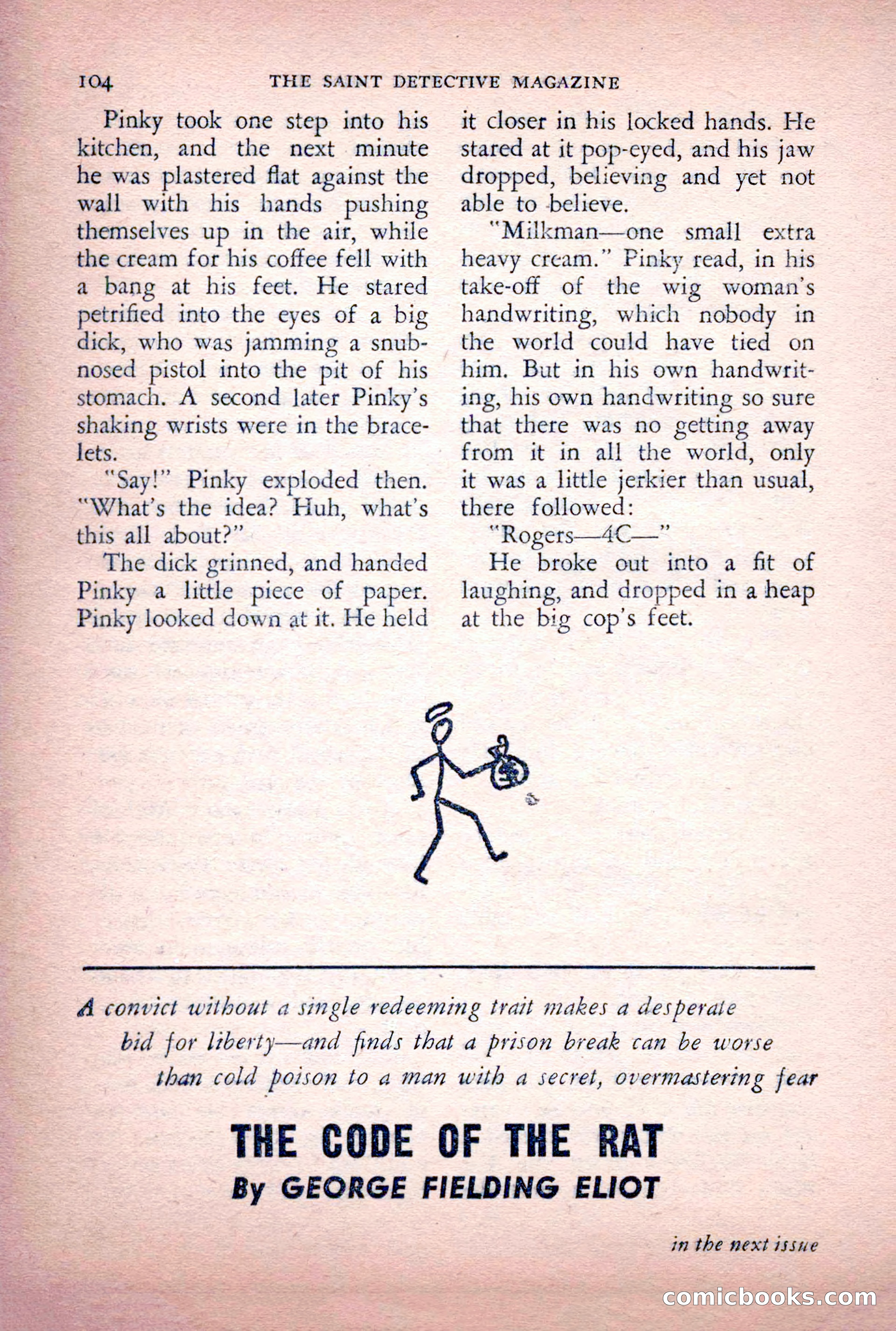 104 THE SAINT DETECTIVE MAGAZINE

Pinky took one step into his kitchen, and the next minute he was plastered flat against the wall with his hands pushing themselves up in the air, while the cream for his coffee fell with a bang at his feet. He stared petrified into the eyes of a big dick, who was jamming a snub-nosed pistol into the pit of his stomach. A second later Pinky's shaking wrists were in the bracelets.

"Say!" Pinky exploded then. "What's the idea? Huh, what's this all about?"

The dick grinned, and handed Pinky a little piece of paper. Pinky looked down at it. He held it closer in his locked hands. He stared at it pop-eyed, and his jaw dropped, believing and yet not able to believe.

"Milkman—one small extra heavy cream." Pinky read, in his take-off of the wig woman's handwriting, which nobody in the world could have tied on him. But in his own handwriting, his own handwriting so sure that there was no getting away from it in all the world, only it was a little jerkier than usual, there followed:

"Rogers—4C—"

He broke out into a fit of laughing, and dropped in a heap at the big cop's feet.

A convict without a single redeeming trait makes a desperate bid for liberty—and finds that a prison break can be worse than cold poison to a man with a secret, overmastering fear

THE CODE OF THE RAT
By GEORGE FIELDING ELIOT

in the next issue

comicbooks.com